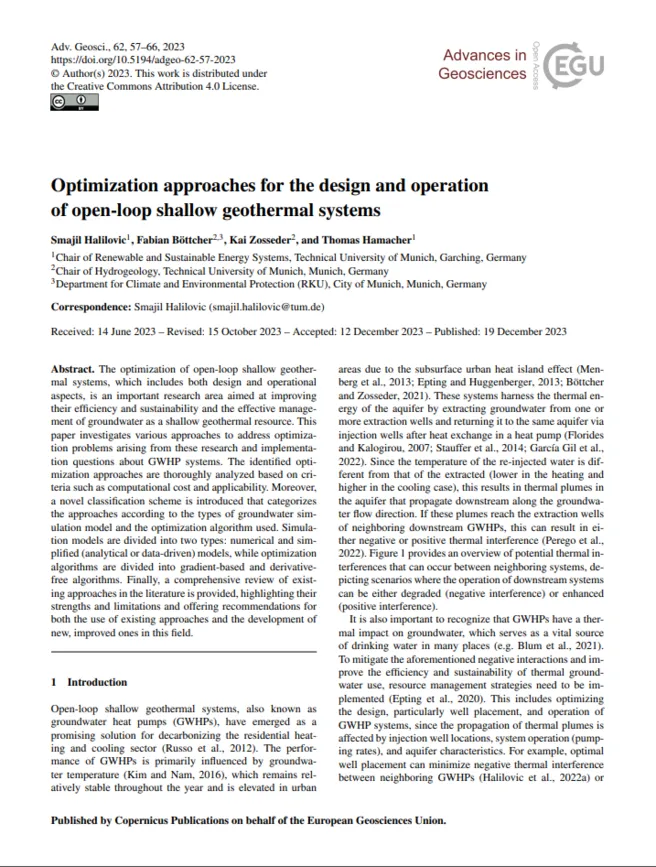 Adv. Geosci., 62, 57–66, 2023
https://doi.org/10.5194/adgeo-62-57-2023
© Author(s) 2023. This work is distributed under the Creative Commons Attribution 4.0 License.

Advances in Geosciences
Open Access
EGU

Optimization approaches for the design and operation of open-loop shallow geothermal systems

Smajil Halilovic$^1$, Fabian Böttcher$^{2,3}$, Kai Zosseder$^2$, and Thomas Hamacher$^1$

$^1$Chair of Renewable and Sustainable Energy Systems, Technical University of Munich, Garching, Germany
$^2$Chair of Hydrogeology, Technical University of Munich, Munich, Germany
$^3$Department for Climate and Environmental Protection (RKU), City of Munich, Munich, Germany

Correspondence: Smajil Halilovic (smajil.halilovic@tum.de)

Received: 14 June 2023 – Revised: 15 October 2023 – Accepted: 12 December 2023 – Published: 19 December 2023

Abstract. The optimization of open-loop shallow geothermal systems, which includes both design and operational aspects, is an important research area aimed at improving their efficiency and sustainability and the effective management of groundwater as a shallow geothermal resource. This paper investigates various approaches to address optimization problems arising from these research and implementation questions about GWHP systems. The identified optimization approaches are thoroughly analyzed based on criteria such as computational cost and applicability. Moreover, a novel classification scheme is introduced that categorizes the approaches according to the types of groundwater simulation model and the optimization algorithm used. Simulation models are divided into two types: numerical and simplified (analytical or data-driven) models, while optimization algorithms are divided into gradient-based and derivative-free algorithms. Finally, a comprehensive review of existing approaches in the literature is provided, highlighting their strengths and limitations and offering recommendations for both the use of existing approaches and the development of new, improved ones in this field.

1 Introduction

Open-loop shallow geothermal systems, also known as groundwater heat pumps (GWHPs), have emerged as a promising solution for decarbonizing the residential heating and cooling sector (Russo et al., 2012). The performance of GWHPs is primarily influenced by groundwater temperature (Kim and Nam, 2016), which remains relatively stable throughout the year and is elevated in urban areas due to the subsurface urban heat island effect (Menberg et al., 2013; Epting and Huggenberger, 2013; Böttcher and Zosseder, 2021). These systems harness the thermal energy of the aquifer by extracting groundwater from one or more extraction wells and returning it to the same aquifer via injection wells after heat exchange in a heat pump (Florides and Kalogirou, 2007; Stauffer et al., 2014; García Gil et al., 2022). Since the temperature of the re-injected water is different from that of the extracted (lower in the heating and higher in the cooling case), this results in thermal plumes in the aquifer that propagate downstream along the groundwater flow direction. If these plumes reach the extraction wells of neighboring downstream GWHPs, this can result in either negative or positive thermal interference (Perego et al., 2022). Figure 1 provides an overview of potential thermal interferences that can occur between neighboring systems, depicting scenarios where the operation of downstream systems can be either degraded (negative interference) or enhanced (positive interference).

It is also important to recognize that GWHPs have a thermal impact on groundwater, which serves as a vital source of drinking water in many places (e.g. Blum et al., 2021). To mitigate the aforementioned negative interactions and improve the efficiency and sustainability of thermal groundwater use, resource management strategies need to be implemented (Epting et al., 2020). This includes optimizing the design, particularly well placement, and operation of GWHP systems, since the propagation of thermal plumes is affected by injection well locations, system operation (pumping rates), and aquifer characteristics. For example, optimal well placement can minimize negative thermal interference between neighboring GWHPs (Halilovic et al., 2022a) or

Published by Copernicus Publications on behalf of the European Geosciences Union.